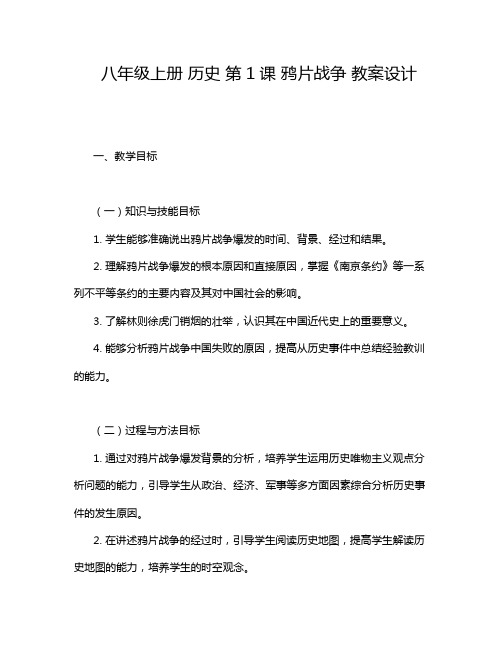 八年级上册 历史 第 1 课 鸦片战争 教案设计

一、教学目标

（一）知识与技能目标

1. 学生能够准确说出鸦片战争爆发的时间、背景、经过和结果。

2. 理解鸦片战争爆发的根本原因和直接原因，掌握《南京条约》等一系列不平等条约的主要内容及其对中国社会的影响。

3. 了解林则徐虎门销烟的壮举，认识其在中国近代史上的重要意义。

4. 能够分析鸦片战争中国失败的原因，提高从历史事件中总结经验教训的能力。

（二）过程与方法目标

1. 通过对鸦片战争爆发背景的分析，培养学生运用历史唯物主义观点分析问题的能力，引导学生从政治、经济、军事等多方面因素综合分析历史事件的发生原因。

2. 在讲述鸦片战争的经过时，引导学生阅读历史地图，提高学生解读历史地图的能力，培养学生的时空观念。